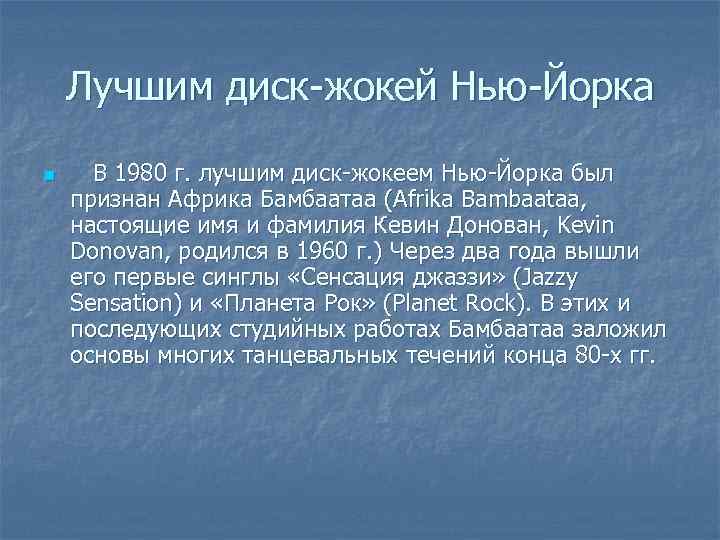 Лучшим диск-жокей Нью-Йорка

В 1980 г. лучшим диск-жокеем Нью-Йорка был признан Африка Бамбаатаа (Afrika Bambaataa, настоящие имя и фамилия Кевин Донован, Kevin Donovan, родился в 1960 г.) Через два года вышли его первые синглы «Сенсация джаззи» (Jazzy Sensation) и «Планета Рок» (Planet Rock). В этих и последующих студийных работах Бамбаатаа заложил основы многих танцевальных течений конца 80-х гг.